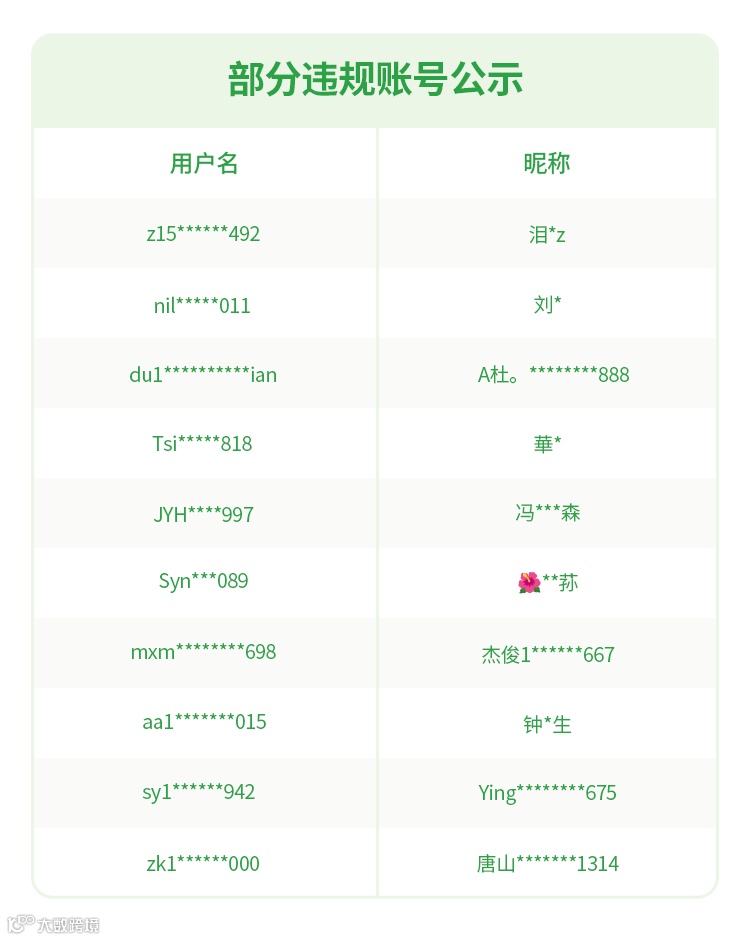 部分违规账号公示

| 用户名 | 昵称 |
|---|---|
| z15******492 | 泪*z |
| nil*****011 | 刘* |
| du1**********ian | A杜。********888 |
| Tsi*****818 | 華* |
| JYH****997 | 冯***森 |
| Syn***089 | 🌺**荪 |
| mxm********698 | 杰俊1******667 |
| aa1*******015 | 钟*生 |
| sy1******942 | Ying********675 |
| zk1******000 | 唐山*******1314 |

大数跨境